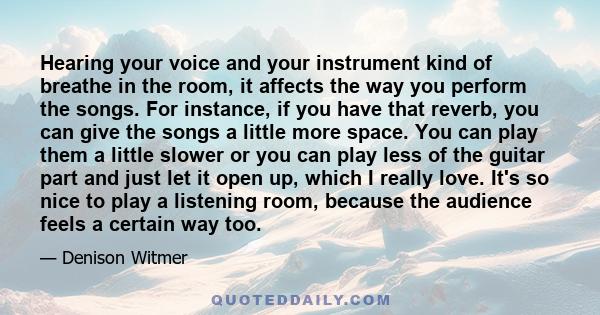 Hearing your voice and your instrument kind of breathe in the room, it affects the way you perform the songs. For instance, if you have that reverb, you can give the songs a little more space. You can play them a little slower or you can play less of the guitar part and just let it open up, which I really love. It's so nice to play a listening room, because the audience feels a certain way too.

— Denison Witmer

QUOTEDDAILY.COM